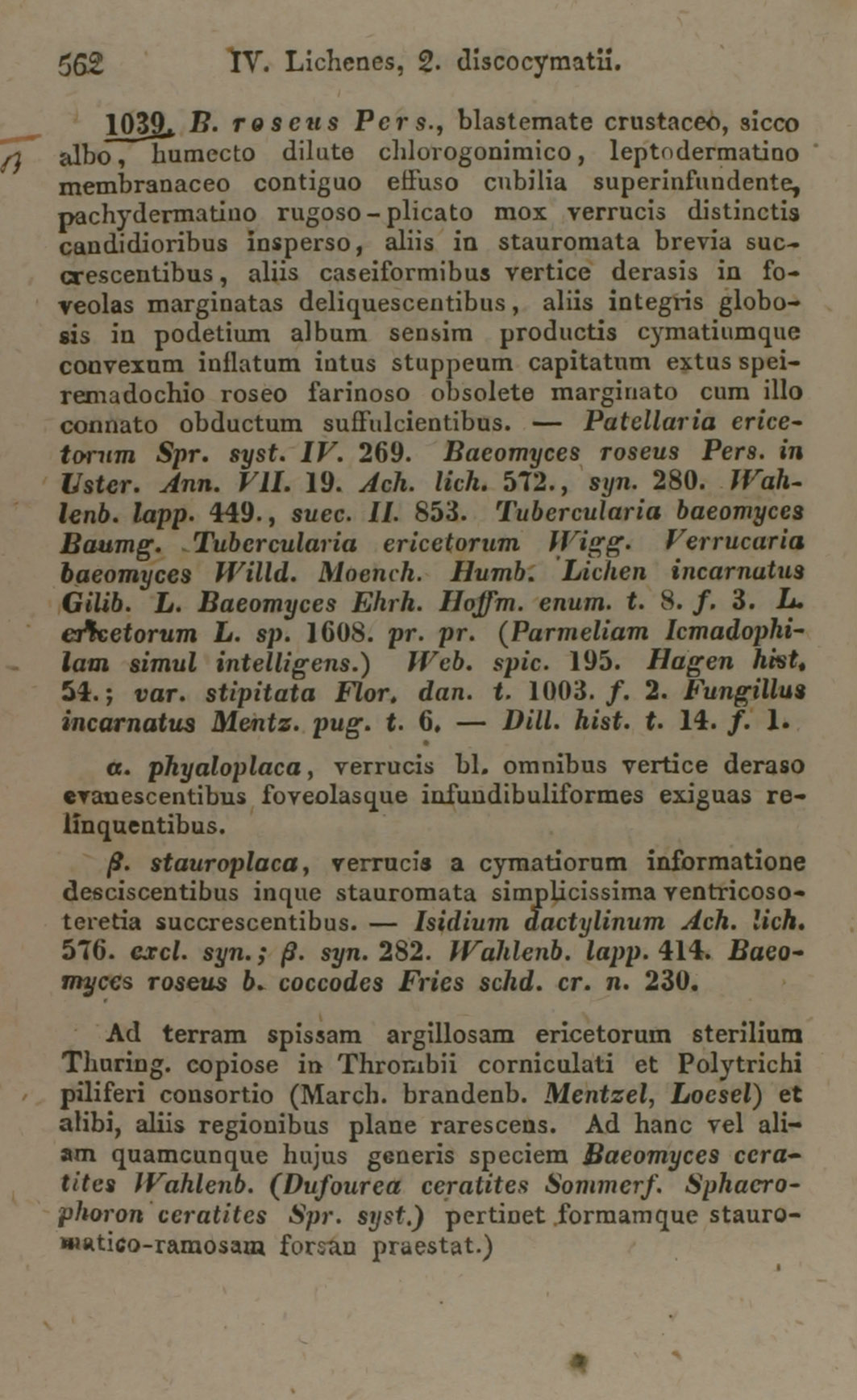 562 IV. Lichenes, 2. discocymatii.

1039. B. roseus Pers., blastemate crustaceo, sicco albo, humecto dilute chlorogonimico, leptodermatino membranaceo contiguo effuso cubilia superinfundente, pachydermatino rugoso-plicato mox verrucis distinctis candidioribus insperso, aliis in stauromata brevia succrescentibus, aliis caseiformibus vertice derasis in foveolas marginatas deliquescentibus, aliis integris globosis in podetium album sensim productis cymatiumque convexum inflatum intus stuppeum capitatum extus speiremadochio roseo farinoso obsolete marginato cum illo connato obductum suffulcientibus. — Patellaria ericetorum Spr. syst. IV. 269. Baeomyces roseus Pers. in Uster. Ann. VII. 19. Ach. lich. 572., syn. 280. Wahlenb. lapp. 449., suec. II. 853. Tubercularia baeomyces Baumg. Tubercularia ericetorum Wigg. Verrucaria baeomyces Willd. Moench. Humb. Lichen incarnatus Gilib. L. Baeomyces Ehrh. Hoffm. enum. t. 8. f. 3. L. ericetorum L. sp. 1608. pr. pr. (Parmeliam Icmadophilam simul intelligens.) Web. spic. 195. Hagen hist. 54.; var. stipitata Flor. dan. t. 1003. f. 2. Fungillus incarnatus Mentz. pug. t. 6. — Dill. hist. t. 14. f. 1.

α. phyaloplaca, verrucis bl. omnibus vertice deraso evanescentibus foveolasque infundibuliformes exiguas relinquentibus.

β. stauroplaca, verrucis a cymatiorum informatione desciscentibus inque stauromata simplicissima ventricoso-teretia succrescentibus. — Isidium dactylinum Ach. lich. 576. excl. syn.; β. syn. 282. Wahlenb. lapp. 414. Baeomyces roseus b. coccodes Fries schd. cr. n. 230.

Ad terram spissam argillosam ericetorum sterilium Thuring. copiose in Thrombii corniculati et Polytrichi piliferi consortio (March. brandenb. Mentzel, Loesel) et alibi, aliis regionibus plane rarescens. Ad hanc vel aliam quamcunque hujus generis speciem Baeomyces ceratites Wahlenb. (Dufourea ceratites Sommerf. Sphaerophoron ceratites Spr. syst.) pertinet formamque stauromatico-ramosam forsan praestat.)